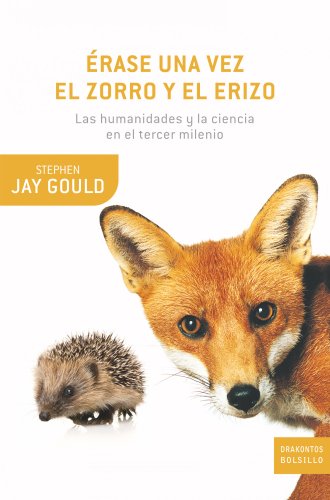 ÉRASE UNA VEZ
EL ZORRO Y EL ERIZO

Las humanidades y la ciencia en el tercer milenio

STEPHEN
JAY GOULD

DRAKONTOS
BOLSILLO